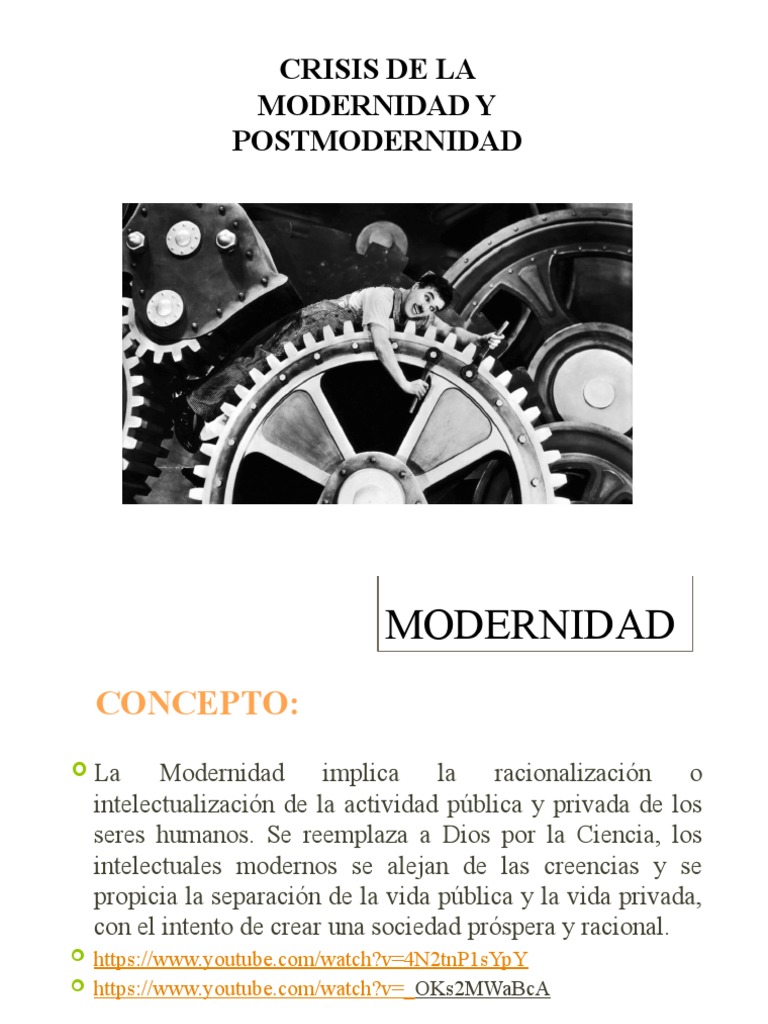 CRISIS DE LA MODERNIDAD Y POSTMODERNIDAD

MODERNIDAD

CONCEPTO:

La Modernidad implica la racionalización o intelectualización de la actividad pública y privada de los seres humanos. Se reemplaza a Dios por la Ciencia, los intelectuales modernos se alejan de las creencias y se propicia la separación de la vida pública y la vida privada, con el intento de crear una sociedad próspera y racional.

https://www.youtube.com/watch?v=4N2tnP1sYpY

https://www.youtube.com/watch?v=_OKs2MWaBcA